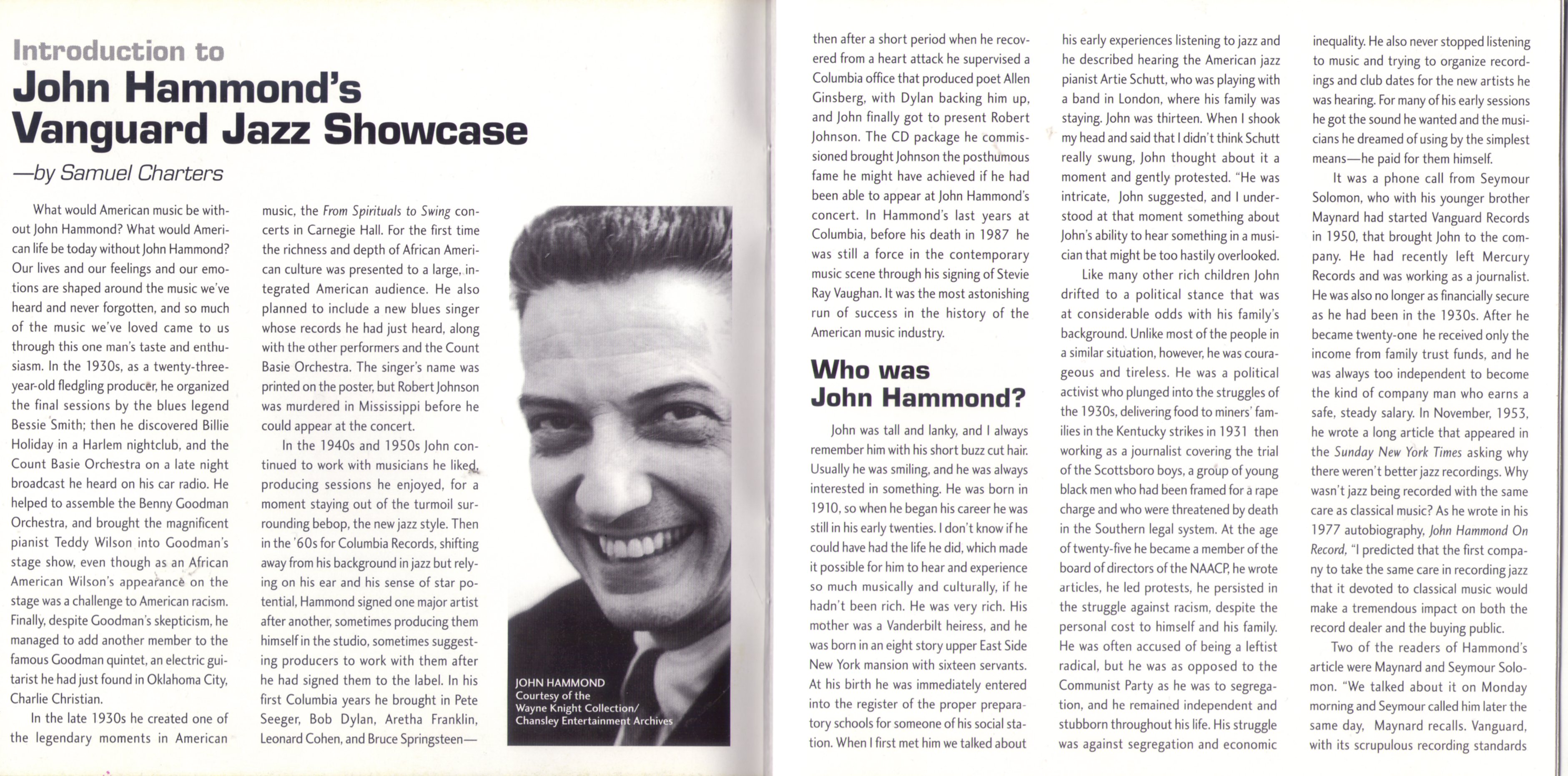 Introduction to
John Hammond's Vanguard Jazz Showcase

—by Samuel Charters

What would American music be without John Hammond? What would American life be today without John Hammond? Our lives and our feelings and our emotions are shaped around the music we've heard and never forgotten, and so much of the music we've loved came to us through this one man's taste and enthusiasm. In the 1930s, as a twenty-three-year-old fledgling producer, he organized the final sessions by the blues legend Bessie Smith; then he discovered Billie Holiday in a Harlem nightclub, and the Count Basie Orchestra on a late night broadcast he heard on his car radio. He helped to assemble the Benny Goodman Orchestra, and brought the magnificent pianist Teddy Wilson into Goodman's stage show, even though as an African American Wilson's appearance on the stage was a challenge to American racism. Finally, despite Goodman's skepticism, he managed to add another member to the famous Goodman quintet, an electric guitarist he had just found in Oklahoma City, Charlie Christian.

In the late 1930s he created one of the legendary moments in American music, the From Spirituals to Swing concerts in Carnegie Hall. For the first time the richness and depth of African American culture was presented to a large, integrated American audience. He also planned to include a new blues singer whose records he had just heard, along with the other performers and the Count Basie Orchestra. The singer's name was printed on the poster, but Robert Johnson was murdered in Mississippi before he could appear at the concert.

In the 1940s and 1950s John continued to work with musicians he liked, producing sessions he enjoyed, for a moment staying out of the turmoil surrounding bebop, the new jazz style. Then in the '60s for Columbia Records, shifting away from his background in jazz but relying on his ear and his sense of star potential, Hammond signed one major artist after another, sometimes producing them himself in the studio, sometimes suggesting producers to work with them after he had signed them to the label. In his first Columbia years he brought in Pete Seeger, Bob Dylan, Aretha Franklin, Leonard Cohen, and Bruce Springsteen—

JOHN HAMMOND
Courtesy of the Wayne Knight Collection/ Chansley Entertainment Archives

then after a short period when he recovered from a heart attack he supervised a Columbia office that produced poet Allen Ginsberg, with Dylan backing him up, and John finally got to present Robert Johnson. The CD package he commissioned brought Johnson the posthumous fame he might have achieved if he had been able to appear at John Hammond's concert. In Hammond's last years at Columbia, before his death in 1987 he was still a force in the contemporary music scene through his signing of Stevie Ray Vaughan. It was the most astonishing run of success in the history of the American music industry.

Who was John Hammond?

John was tall and lanky, and I always remember him with his short buzz cut hair. Usually he was smiling, and he was always interested in something. He was born in 1910, so when he began his career he was still in his early twenties. I don't know if he could have had the life he did, which made it possible for him to hear and experience so much musically and culturally, if he hadn't been rich. He was very rich. His mother was a Vanderbilt heiress, and he was born in an eight story upper East Side New York mansion with sixteen servants. At his birth he was immediately entered into the register of the proper preparatory schools for someone of his social station. When I first met him we talked about his early experiences listening to jazz and he described hearing the American jazz pianist Artie Schutt, who was playing with a band in London, where his family was staying. John was thirteen. When I shook my head and said that I didn't think Schutt really swung, John thought about it a moment and gently protested. "He was intricate, John suggested, and I understood at that moment something about John's ability to hear something in a musician that might be too hastily overlooked.

Like many other rich children John drifted to a political stance that was at considerable odds with his family's background. Unlike most of the people in a similar situation, however, he was courageous and tireless. He was a political activist who plunged into the struggles of the 1930s, delivering food to miners' families in the Kentucky strikes in 1931 then working as a journalist covering the trial of the Scottsboro boys, a group of young black men who had been framed for a rape charge and who were threatened by death in the Southern legal system. At the age of twenty-five he became a member of the board of directors of the NAACP, he wrote articles, he led protests, he persisted in the struggle against racism, despite the personal cost to himself and his family. He was often accused of being a leftist radical, but he was as opposed to the Communist Party as he was to segregation, and he remained independent and stubborn throughout his life. His struggle was against segregation and economic inequality. He also never stopped listening to music and trying to organize recordings and club dates for the new artists he was hearing. For many of his early sessions he got the sound he wanted and the musicians he dreamed of using by the simplest means—he paid for them himself.

It was a phone call from Seymour Solomon, who with his younger brother Maynard had started Vanguard Records in 1950, that brought John to the company. He had recently left Mercury Records and was working as a journalist. He was also no longer as financially secure as he had been in the 1930s. After he became twenty-one he received only the income from family trust funds, and he was always too independent to become the kind of company man who earns a safe, steady salary. In November, 1953, he wrote a long article that appeared in the Sunday New York Times asking why there weren't better jazz recordings. Why wasn't jazz being recorded with the same care as classical music? As he wrote in his 1977 autobiography, John Hammond On Record, "I predicted that the first company to take the same care in recording jazz that it devoted to classical music would make a tremendous impact on both the record dealer and the buying public.

Two of the readers of Hammond's article were Maynard and Seymour Solomon. "We talked about it on Monday morning and Seymour called him later the same day, Maynard recalls. Vanguard, with its scrupulous recording standards